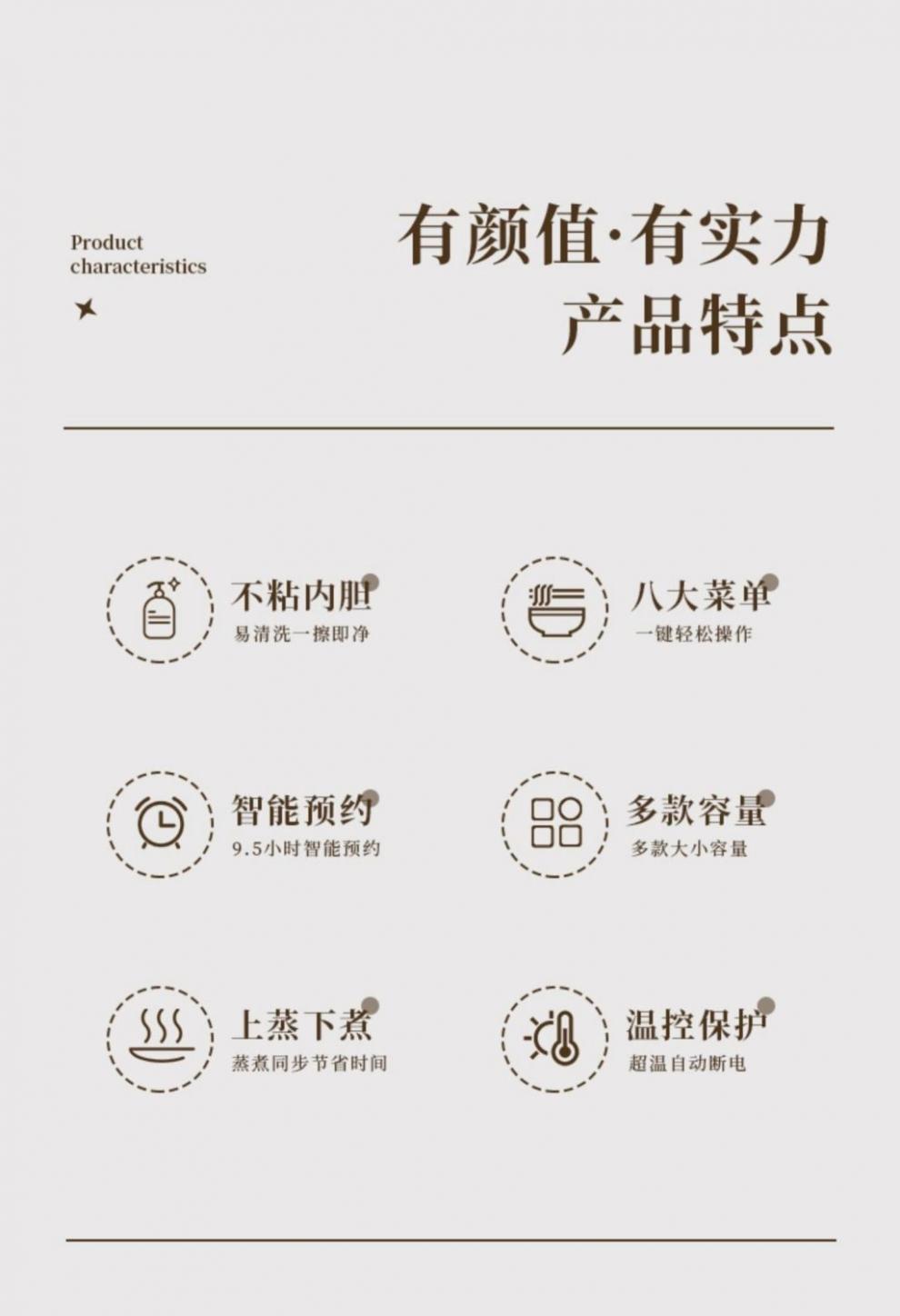 Product
characteristics

有颜值·有实力
产品特点

不粘内胆
易清洗一擦即净

八大菜单
一键轻松操作

智能预约
9.5小时智能预约

多款容量
多款大小容量

上蒸下煮
蒸煮同步节省时间

温控保护
超温自动断电